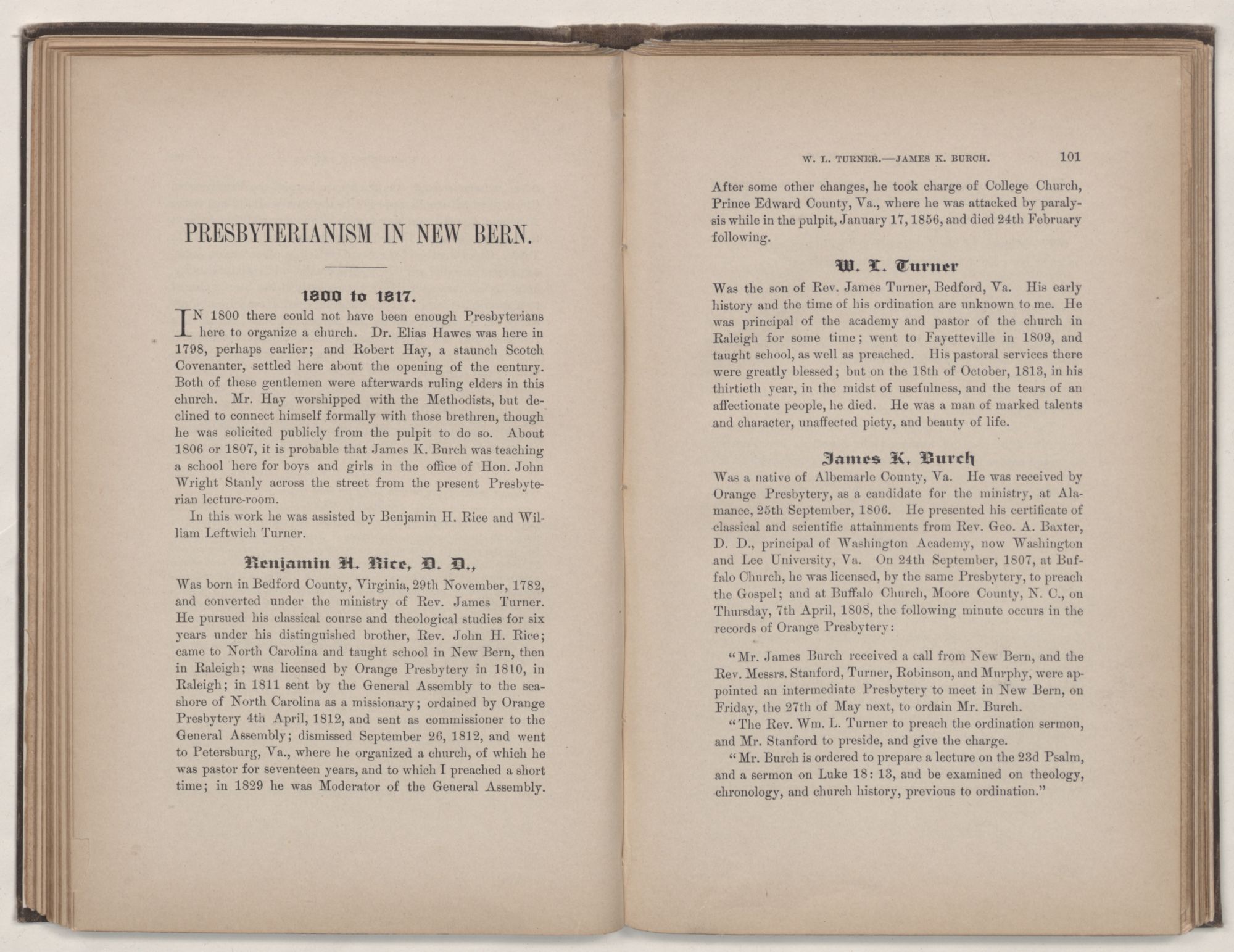 PRESBYTERIANISM IN NEW BERN.

1800 to 1817.

IN 1800 there could not have been enough Presbyterians here to organize a church. Dr. Elias Hawes was here in 1798, perhaps earlier; and Robert Hay, a staunch Scotch Covenanter, settled here about the opening of the century. Both of these gentlemen were afterwards ruling elders in this church. Mr. Hay worshipped with the Methodists, but declined to connect himself formally with those brethren, though he was solicited publicly from the pulpit to do so. About 1806 or 1807, it is probable that James K. Burch was teaching a school here for boys and girls in the office of Hon. John Wright Stanly across the street from the present Presbyterian lecture-room.

In this work he was assisted by Benjamin H. Rice and William Leftwich Turner.

Benjamin H. Rice, D. D.,

Was born in Bedford County, Virginia, 29th November, 1782, and converted under the ministry of Rev. James Turner. He pursued his classical course and theological studies for six years under his distinguished brother, Rev. John H. Rice; came to North Carolina and taught school in New Bern, then in Raleigh; was licensed by Orange Presbytery in 1810, in Raleigh; in 1811 sent by the General Assembly to the seashore of North Carolina as a missionary; ordained by Orange Presbytery 4th April, 1812, and sent as commissioner to the General Assembly; dismissed September 26, 1812, and went to Petersburg, Va., where he organized a church, of which he was pastor for seventeen years, and to which I preached a short time; in 1829 he was Moderator of the General Assembly.

W. L. TURNER.—JAMES K. BURCH. 101

After some other changes, he took charge of College Church, Prince Edward County, Va., where he was attacked by paralysis while in the pulpit, January 17, 1856, and died 24th February following.

W. L. Turner

Was the son of Rev. James Turner, Bedford, Va. His early history and the time of his ordination are unknown to me. He was principal of the academy and pastor of the church in Raleigh for some time; went to Fayetteville in 1809, and taught school, as well as preached. His pastoral services there were greatly blessed; but on the 18th of October, 1813, in his thirtieth year, in the midst of usefulness, and the tears of an affectionate people, he died. He was a man of marked talents and character, unaffected piety, and beauty of life.

James K. Burch

Was a native of Albemarle County, Va. He was received by Orange Presbytery, as a candidate for the ministry, at Alamance, 25th September, 1806. He presented his certificate of classical and scientific attainments from Rev. Geo. A. Baxter, D. D., principal of Washington Academy, now Washington and Lee University, Va. On 24th September, 1807, at Buffalo Church, he was licensed, by the same Presbytery, to preach the Gospel; and at Buffalo Church, Moore County, N. C., on Thursday, 7th April, 1808, the following minute occurs in the records of Orange Presbytery:

"Mr. James Burch received a call from New Bern, and the Rev. Messrs. Stanford, Turner, Robinson, and Murphy, were appointed an intermediate Presbytery to meet in New Bern, on Friday, the 27th of May next, to ordain Mr. Burch.

"The Rev. Wm. L. Turner to preach the ordination sermon, and Mr. Stanford to preside, and give the charge.

"Mr. Burch is ordered to prepare a lecture on the 23d Psalm, and a sermon on Luke 18: 13, and be examined on theology, chronology, and church history, previous to ordination."